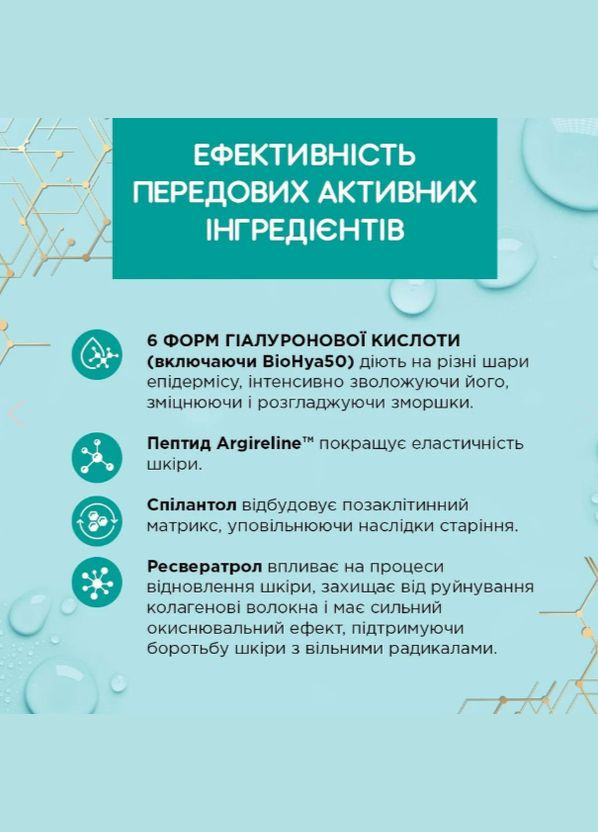 ЕФЕКТИВНІСТЬ ПЕРЕДОВИХ АКТИВНИХ ІНГРЕДІЄНТІВ

6 ФОРМ ГІАЛУРОНОВОЇ КИСЛОТИ (включаючи BioHya50) діють на різні шари епідермісу, інтенсивно зволожуючи його, зміцнюючи і розгладжуючи зморшки.

Пептид Argireline™ покращує еластичність шкіри.

Спілантол відбудовує позаклітинний матрикс, уповільнюючи наслідки старіння.

Ресвератрол впливає на процеси відновлення шкіри, захищає від руйнування колагенові волокна і має сильний окиснювальний ефект, підтримуючи боротьбу шкіри з вільними радикалами.